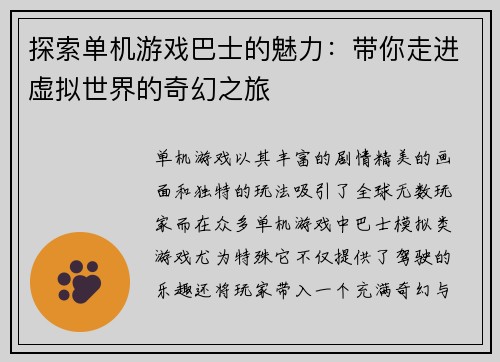 探索单机游戏巴士的魅力：带你走进虚拟世界的奇幻之旅

单机游戏以其丰富的剧情精美的画面和独特的玩法吸引了全球无数玩家而在众多单机游戏中巴士模拟类游戏尤为特殊它不仅提供了驾驶的乐趣还将玩家带入一个充满奇幻与